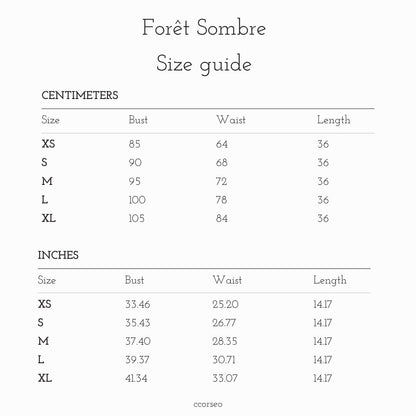 Forêt Sombre

Size guide

CENTIMETERS

| Size | Bust | Waist | Length |
|---|---|---|---|
| XS | 85 | 64 | 36 |
| S | 90 | 68 | 36 |
| M | 95 | 72 | 36 |
| L | 100 | 78 | 36 |
| XL | 105 | 84 | 36 |

INCHES

| Size | Bust | Waist | Length |
|---|---|---|---|
| XS | 33.46 | 25.20 | 14.17 |
| S | 35.43 | 26.77 | 14.17 |
| M | 37.40 | 28.35 | 14.17 |
| L | 39.37 | 30.71 | 14.17 |
| XL | 41.34 | 33.07 | 14.17 |

ccorseo